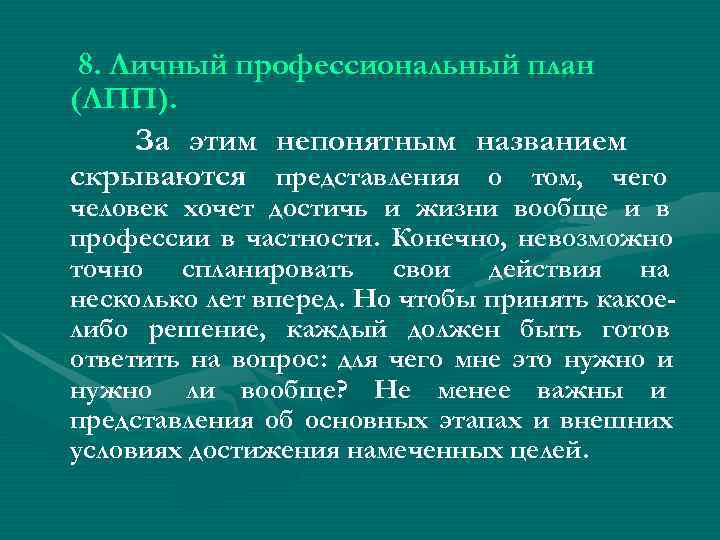 8. Личный профессиональный план (ЛПП).

За этим непонятным названием скрываются представления о том, чего человек хочет достичь и жизни вообще и в профессии в частности. Конечно, невозможно точно спланировать свои действия на несколько лет вперед. Но чтобы принять какое-либо решение, каждый должен быть готов ответить на вопрос: для чего мне это нужно и нужно ли вообще? Не менее важны и представления об основных этапах и внешних условиях достижения намеченных целей.